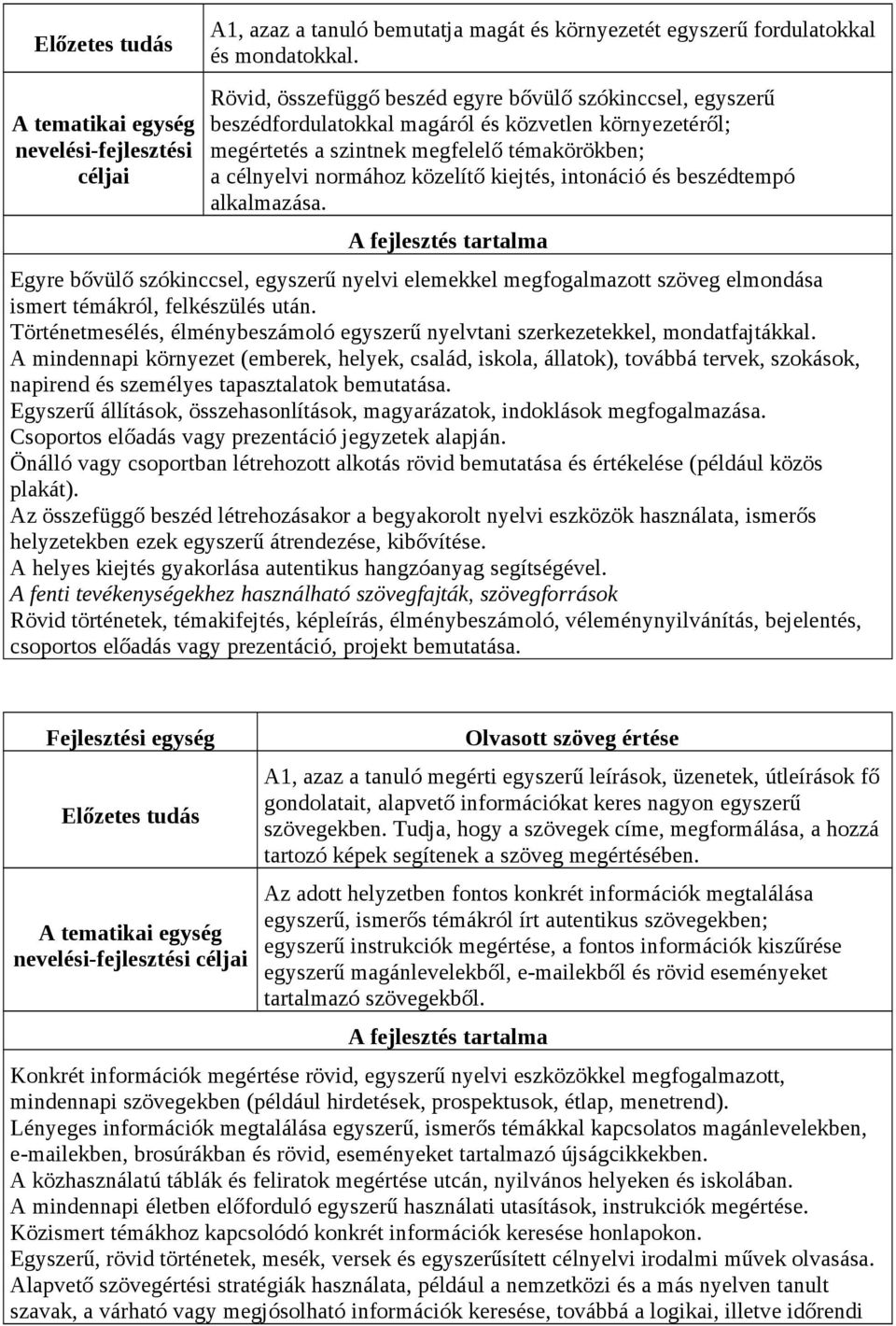 | Előzetes tudás | A1, azaz a tanuló bemutatja magát és környezetét egyszerű fordulatokkal és mondatokkal. |
|---|---|
| A tematikai egység nevelési-fejlesztési céljai | Rövid, összefüggő beszéd egyre bővülő szókinccsel, egyszerű beszédfordulatokkal magáról és közvetlen környezetéről; megértetés a szintnek megfelelő témakörökben; a célnyelvi normához közelítő kiejtés, intonáció és beszédtempó alkalmazása. |

A fejlesztés tartalma

Egyre bővülő szókinccsel, egyszerű nyelvi elemekkel megfogalmazott szöveg elmondása ismert témákról, felkészülés után.
Történetmesélés, élménybeszámoló egyszerű nyelvtani szerkezetekkel, mondatfajtákkal.
A mindennapi környezet (emberek, helyek, család, iskola, állatok), továbbá tervek, szokások, napirend és személyes tapasztalatok bemutatása.
Egyszerű állítások, összehasonlítások, magyarázatok, indoklások megfogalmazása.
Csoportos előadás vagy prezentáció jegyzetek alapján.
Önálló vagy csoportban létrehozott alkotás rövid bemutatása és értékelése (például közös plakát).
Az összefüggő beszéd létrehozásakor a begyakorolt nyelvi eszközök használata, ismerős helyzetekben ezek egyszerű átrendezése, kibővítése.
A helyes kiejtés gyakorlása autentikus hangzóanyag segítségével.
A fenti tevékenységekhez használható szövegfajták, szövegforrások
Rövid történetek, témakifejtés, képleírás, élménybeszámoló, véleménynyilvánítás, bejelentés, csoportos előadás vagy prezentáció, projekt bemutatása.

| Fejlesztési egység | Olvasott szöveg értése |
|---|---|
| Előzetes tudás | A1, azaz a tanuló megérti egyszerű leírások, üzenetek, útleírások fő gondolatait, alapvető információkat keres nagyon egyszerű szövegekben. Tudja, hogy a szövegek címe, megformálása, a hozzá tartozó képek segítenek a szöveg megértésében. |
| A tematikai egység nevelési-fejlesztési céljai | Az adott helyzetben fontos konkrét információk megtalálása egyszerű, ismerős témákról írt autentikus szövegekben; egyszerű instrukciók megértése, a fontos információk kiszűrése egyszerű magánlevelekből, e-mailekből és rövid eseményeket tartalmazó szövegekből. |

A fejlesztés tartalma

Konkrét információk megértése rövid, egyszerű nyelvi eszközökkel megfogalmazott, mindennapi szövegekben (például hirdetések, prospektusok, étlap, menetrend).
Lényeges információk megtalálása egyszerű, ismerős témákkal kapcsolatos magánlevelekben, e-mailekben, brosúrákban és rövid, eseményeket tartalmazó újságcikkekben.
A közhasználatú táblák és feliratok megértése utcán, nyilvános helyeken és iskolában.
A mindennapi életben előforduló egyszerű használati utasítások, instrukciók megértése.
Közismert témákhoz kapcsolódó konkrét információk keresése honlapokon.
Egyszerű, rövid történetek, mesék, versek és egyszerűsített célnyelvi irodalmi művek olvasása.
Alapvető szövegértési stratégiák használata, például a nemzetközi és a más nyelven tanult szavak, a várható vagy megjósolható információk keresése, továbbá a logikai, illetve időrendi